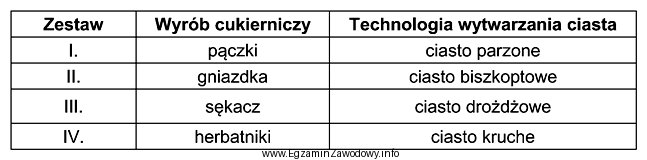 | Zestaw | Wyrób cukierniczy | Technologia wytwarzania ciasta |
|---|---|---|
| I. | pączki | ciasto parzone |
| II. | gniazdka | ciasto biszkoptowe |
| III. | sękacz | ciasto drożdżowe |
| IV. | herbatniki | ciasto kruche |

www.EgzaminZawodowy.info